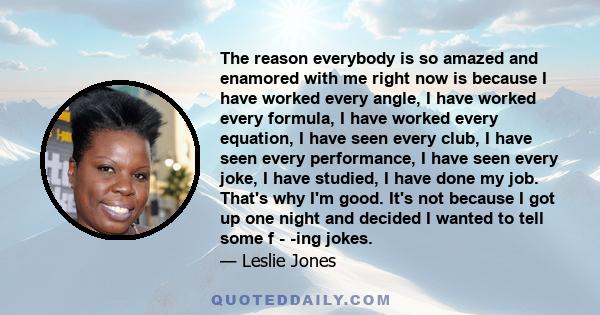 The reason everybody is so amazed and enamored with me right now is because I have worked every angle, I have worked every formula, I have worked every equation, I have seen every club, I have seen every performance, I have seen every joke, I have studied, I have done my job. That's why I'm good. It's not because I got up one night and decided I wanted to tell some f - -ing jokes.

— Leslie Jones

QUOTEDDAILY.COM